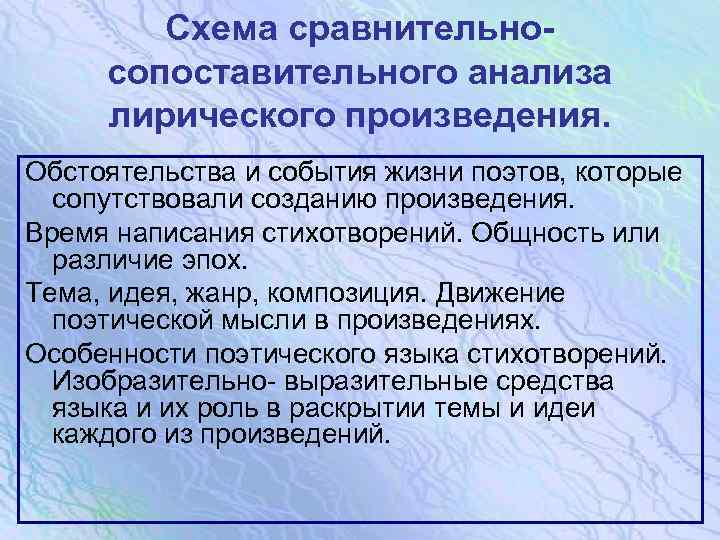 Схема сравнительно-сопоставительного анализа лирического произведения.

Обстоятельства и события жизни поэтов, которые сопутствовали созданию произведения.

Время написания стихотворений. Общность или различие эпох.

Тема, идея, жанр, композиция. Движение поэтической мысли в произведениях.

Особенности поэтического языка стихотворений. Изобразительно- выразительные средства языка и их роль в раскрытии темы и идеи каждого из произведений.